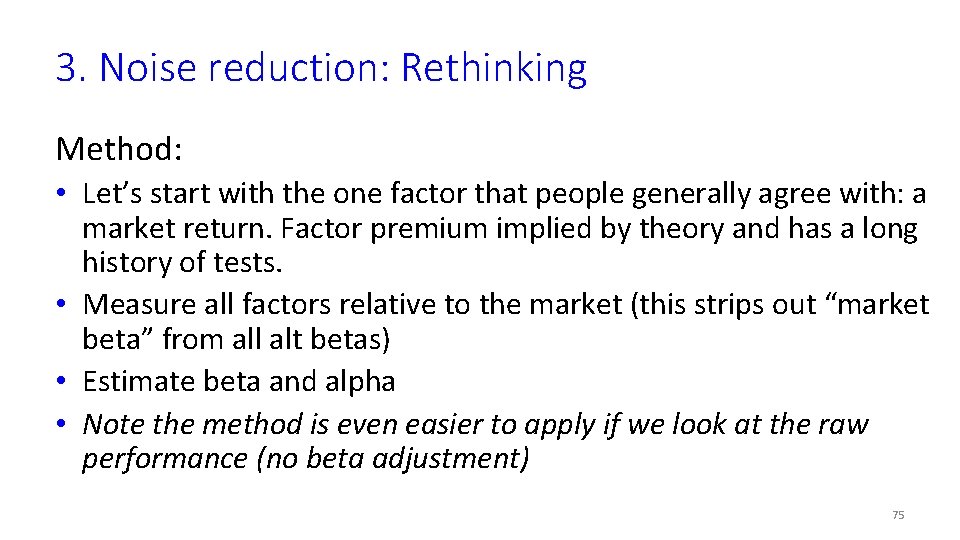 3. Noise reduction: Rethinking

Method:

• Let’s start with the one factor that people generally agree with: a market return. Factor premium implied by theory and has a long history of tests.
• Measure all factors relative to the market (this strips out “market beta” from all alt betas)
• Estimate beta and alpha
• Note the method is even easier to apply if we look at the raw performance (no beta adjustment)

75